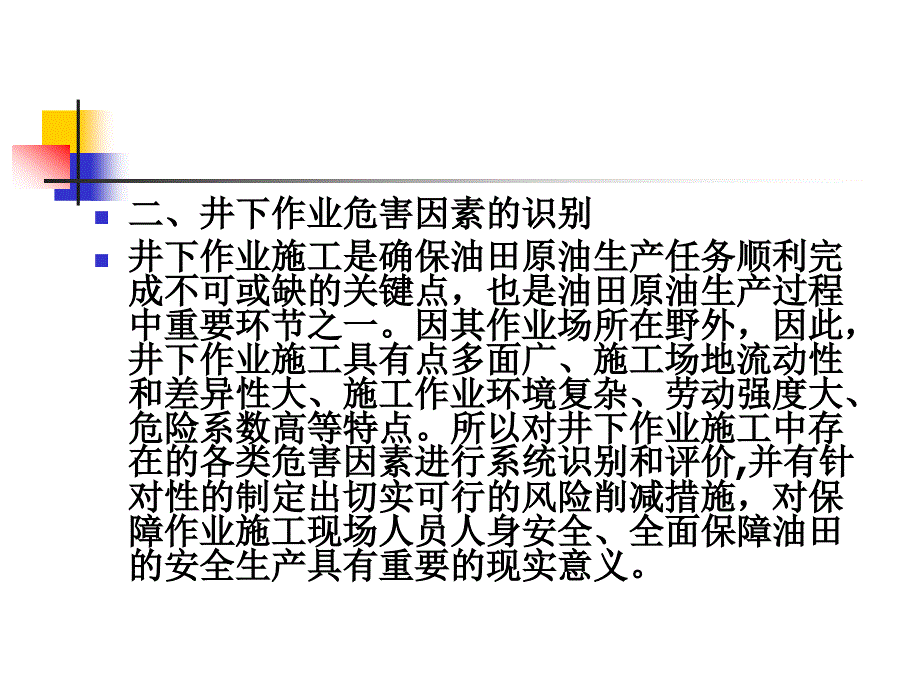 二、井下作业危害因素的识别

井下作业施工是确保油田原油生产任务顺利完成不可或缺的关键点，也是油田原油生产过程中重要环节之一。因其作业场所在野外，因此，井下作业施工具有点多面广、施工场地流动性和差异性大、施工作业环境复杂、劳动强度大、危险系数高等特点。所以对井下作业施工中存在的各类危害因素进行系统识别和评价,并有针对性的制定出切实可行的风险削减措施，对保障作业施工现场人员人身安全、全面保障油田的安全生产具有重要的现实意义。